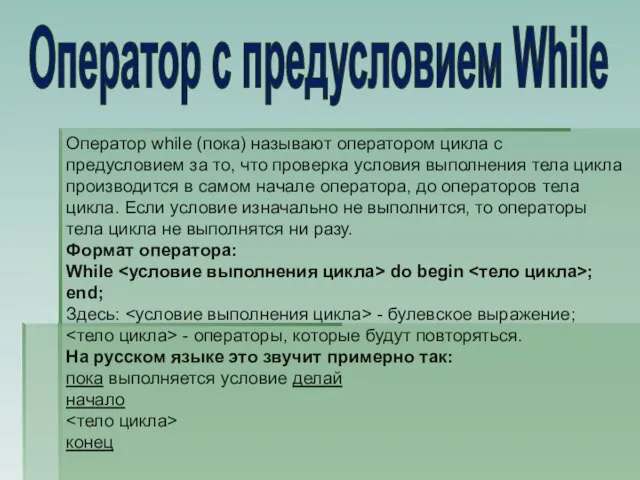 Оператор с предусловием While

Оператор while (пока) называют оператором цикла с предусловием за то, что проверка условия выполнения тела цикла производится в самом начале оператора, до операторов тела цикла. Если условие изначально не выполнится, то операторы тела цикла не выполнятся ни разу.
Формат оператора:
While <условие выполнения цикла> do begin <тело цикла>; end;
Здесь: <условие выполнения цикла> - булевское выражение;
<тело цикла> - операторы, которые будут повторяться.
На русском языке это звучит примерно так:
пока выполняется условие делай
начало
<тело цикла>
конец